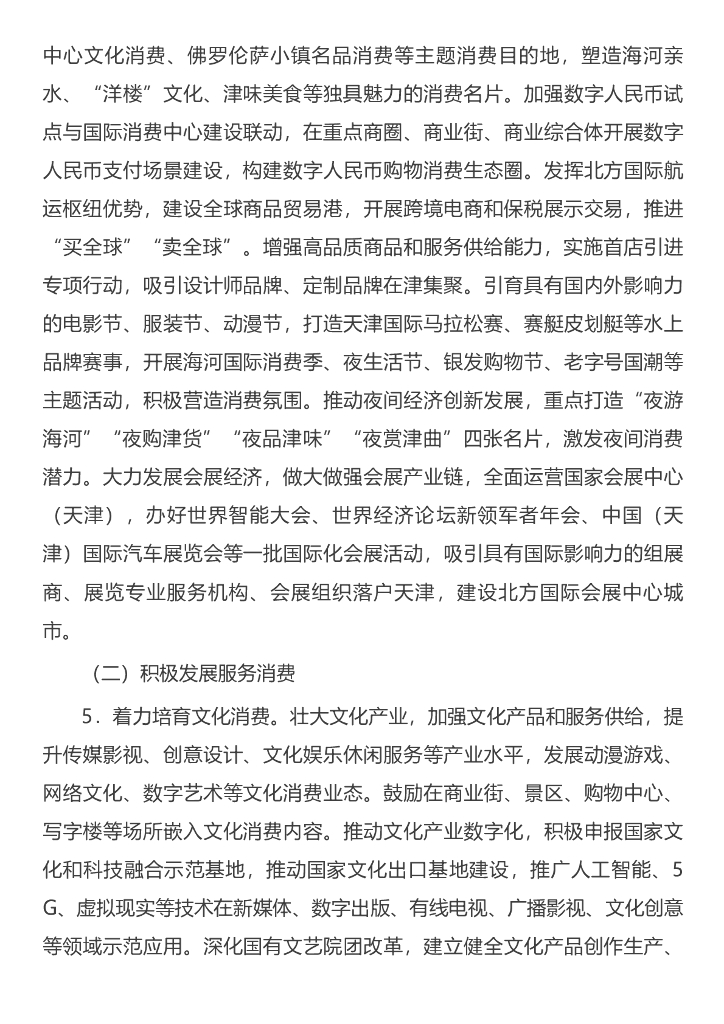 中心文化消费、佛罗伦萨小镇名品消费等主题消费目的地，塑造海河亲水、“洋楼”文化、津味美食等独具魅力的消费名片。加强数字人民币试点与国际消费中心建设联动，在重点商圈、商业街、商业综合体开展数字人民币支付场景建设，构建数字人民币购物消费生态圈。发挥北方国际航运枢纽优势，建设全球商品贸易港，开展跨境电商和保税展示交易，推进“买全球”“卖全球”。增强高品质商品和服务供给能力，实施首店引进专项行动，吸引设计师品牌、定制品牌在津集聚。引育具有国内外影响力的电影节、服装节、动漫节，打造天津国际马拉松赛、赛艇皮划艇等水上品牌赛事，开展海河国际消费季、夜生活节、银发购物节、老字号国潮等主题活动，积极营造消费氛围。推动夜间经济创新发展，重点打造“夜游海河”“夜购津货”“夜品津味”“夜赏津曲”四张名片，激发夜间消费潜力。大力发展会展经济，做大做强会展产业链，全面运营国家会展中心（天津），办好世界智能大会、世界经济论坛新领军者年会、中国（天津）国际汽车展览会等一批国际化会展活动，吸引具有国际影响力的组展商、展览专业服务机构、会展组织落户天津，建设北方国际会展中心城市。

（二）积极发展服务消费

5．着力培育文化消费。壮大文化产业，加强文化产品和服务供给，提升传媒影视、创意设计、文化娱乐休闲服务等产业水平，发展动漫游戏、网络文化、数字艺术等文化消费业态。鼓励在商业街、景区、购物中心、写字楼等场所嵌入文化消费内容。推动文化产业数字化，积极申报国家文化和科技融合示范基地，推动国家文化出口基地建设，推广人工智能、5G、虚拟现实等技术在新媒体、数字出版、有线电视、广播影视、文化创意等领域示范应用。深化国有文艺院团改革，建立健全文化产品创作生产、